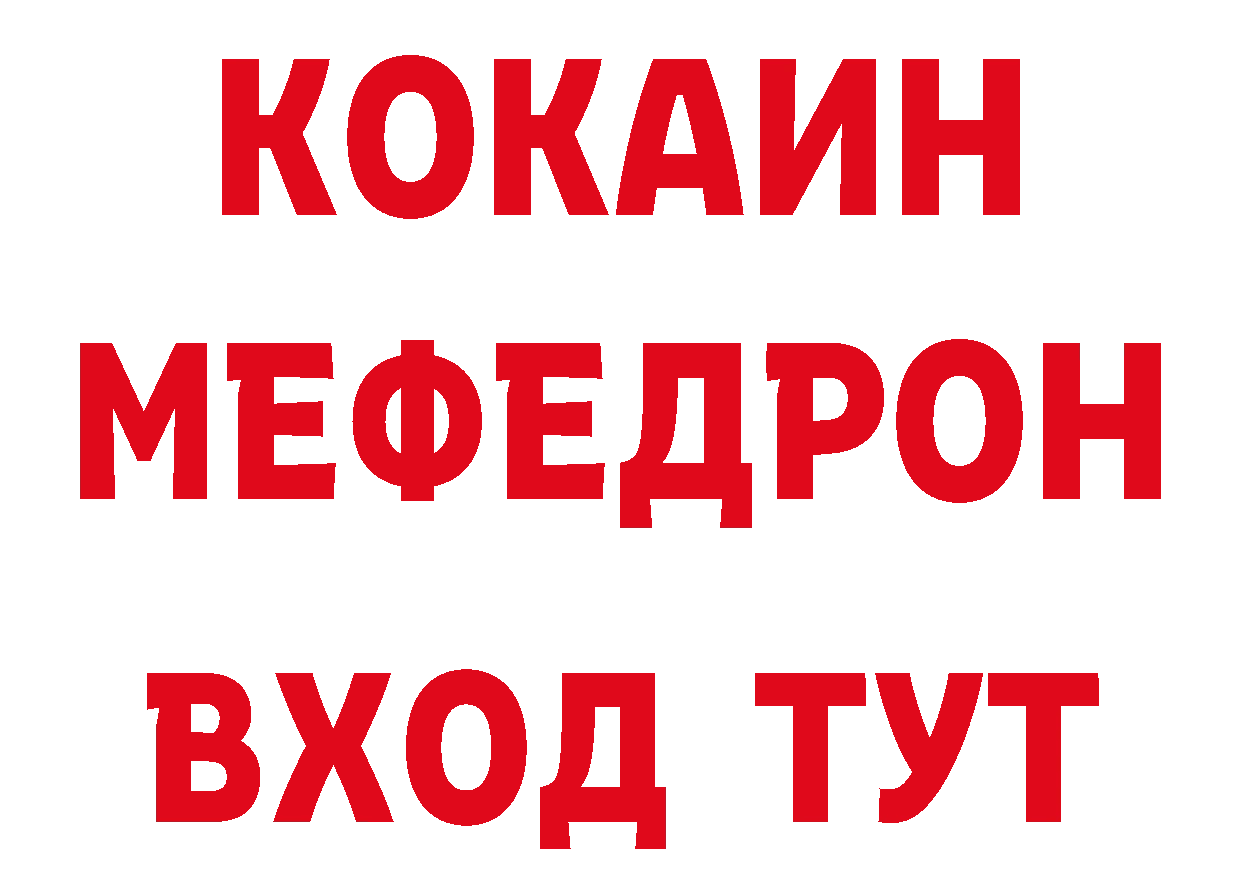 КОКАИН
МЕФЕДРОН
ВХОД ТУТ